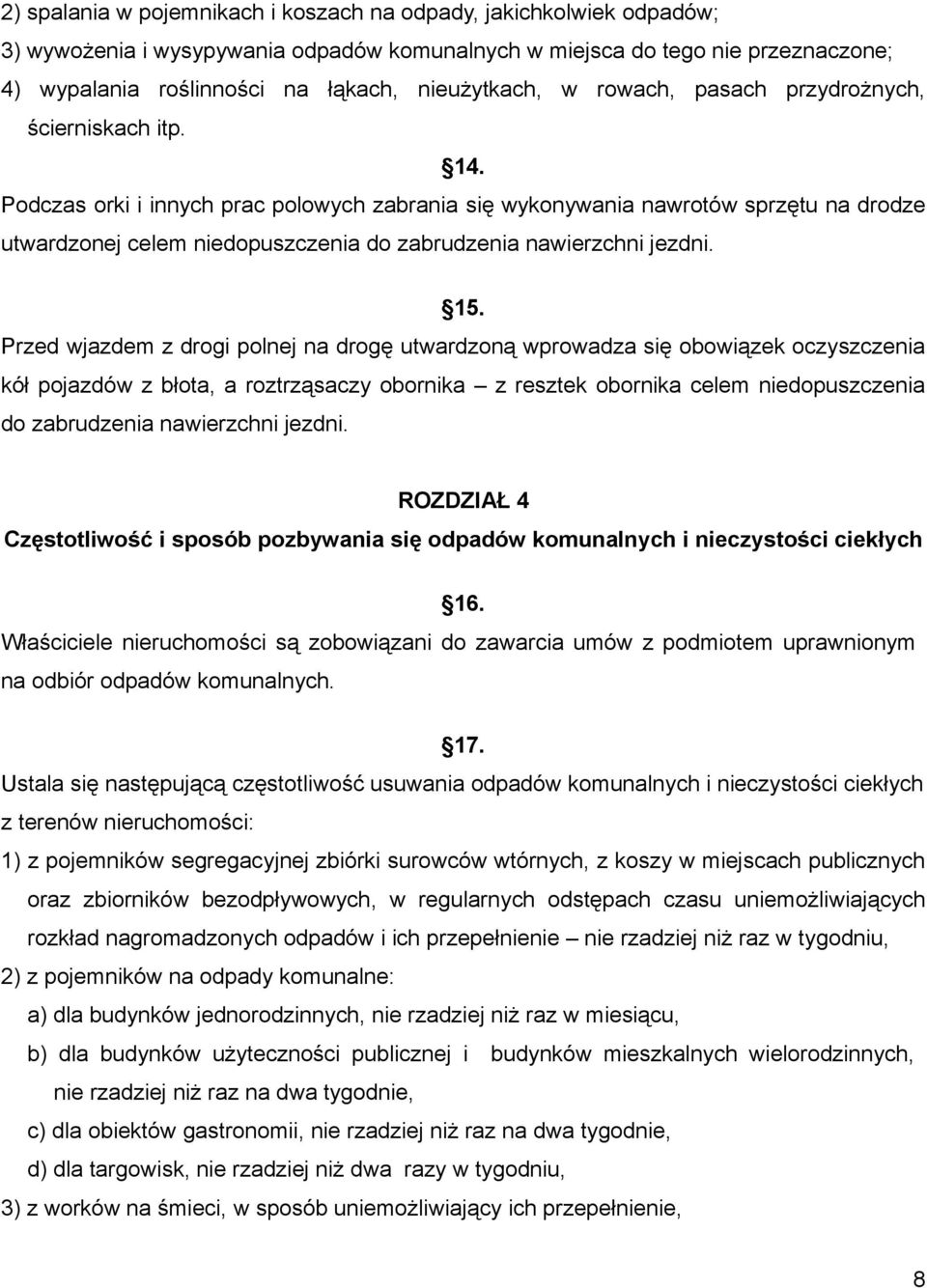 2) spalania w pojemnikach i koszach na odpady, jakichkolwiek odpadów;
3) wywożenia i wysypywania odpadów komunalnych w miejsca do tego nie przeznaczone;
4) wypalania roślinności na łąkach, nieużytkach, w rowach, pasach przydrożnych, ścierniskach itp.

14.
Podczas orki i innych prac polowych zabrania się wykonywania nawrotów sprzętu na drodze utwardzonej celem niedopuszczenia do zabrudzenia nawierzchni jezdni.

15.
Przed wjazdem z drogi polnej na drogę utwardzoną wprowadza się obowiązek oczyszczenia kół pojazdów z błota, a roztrząsaczy obornika – z resztek obornika celem niedopuszczenia do zabrudzenia nawierzchni jezdni.

ROZDZIAŁ 4
Częstotliwość i sposób pozbywania się odpadów komunalnych i nieczystości ciekłych

16.
Właściciele nieruchomości są zobowiązani do zawarcia umów z podmiotem uprawnionym na odbiór odpadów komunalnych.

17.
Ustala się następującą częstotliwość usuwania odpadów komunalnych i nieczystości ciekłych z terenów nieruchomości:
1) z pojemników segregacyjnej zbiórki surowców wtórnych, z koszy w miejscach publicznych oraz zbiorników bezodpływowych, w regularnych odstępach czasu uniemożliwiających rozkład nagromadzonych odpadów i ich przepełnienie – nie rzadziej niż raz w tygodniu,
2) z pojemników na odpady komunalne:
a) dla budynków jednorodzinnych, nie rzadziej niż raz w miesiącu,
b) dla budynków użyteczności publicznej i budynków mieszkalnych wielorodzinnych, nie rzadziej niż raz na dwa tygodnie,
c) dla obiektów gastronomii, nie rzadziej niż raz na dwa tygodnie,
d) dla targowisk, nie rzadziej niż dwa razy w tygodniu,
3) z worków na śmieci, w sposób uniemożliwiający ich przepełnienie,

8